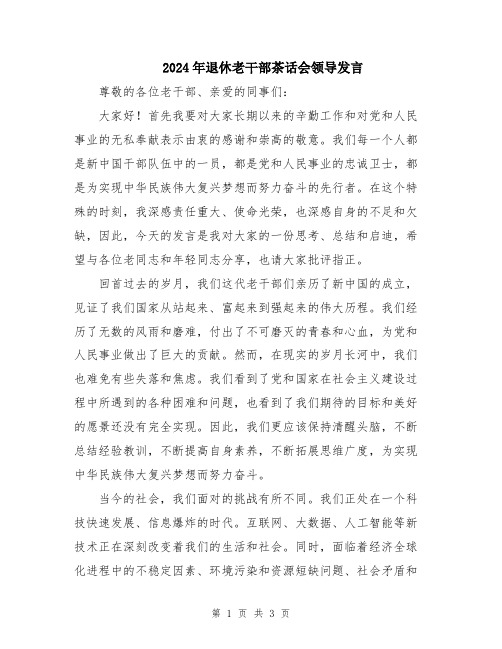 2024年退休老干部茶话会领导发言

尊敬的各位老干部、亲爱的同事们：

大家好！首先我要对大家长期以来的辛勤工作和对党和人民事业的无私奉献表示由衷的感谢和崇高的敬意。我们每一个人都是新中国干部队伍中的一员，都是党和人民事业的忠诚卫士，都是为实现中华民族伟大复兴梦想而努力奋斗的先行者。在这个特殊的时刻，我深感责任重大、使命光荣，也深感自身的不足和欠缺，因此，今天的发言是我对大家的一份思考、总结和启迪，希望与各位老同志和年轻同志分享，也请大家批评指正。

回首过去的岁月，我们这代老干部们亲历了新中国的成立，见证了我们国家从站起来、富起来到强起来的伟大历程。我们经历了无数的风雨和磨难，付出了不可磨灭的青春和心血，为党和人民事业做出了巨大的贡献。然而，在现实的岁月长河中，我们也难免有些失落和焦虑。我们看到了党和国家在社会主义建设过程中所遇到的各种困难和问题，也看到了我们期待的目标和美好的愿景还没有完全实现。因此，我们更应该保持清醒头脑，不断总结经验教训，不断提高自身素养，不断拓展思维广度，为实现中华民族伟大复兴梦想而努力奋斗。

当今的社会，我们面对的挑战有所不同。我们正处在一个科技快速发展、信息爆炸的时代。互联网、大数据、人工智能等新技术正在深刻改变着我们的生活和社会。同时，面临着经济全球化进程中的不稳定因素、环境污染和资源短缺问题、社会矛盾和

第 1 页 共 3 页